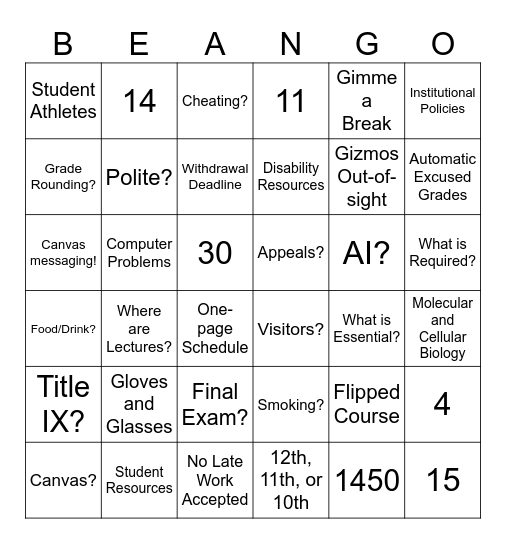 | B | E | A | N | G | O |
|---|---|---|---|---|---|
| Student Athletes | 14 | Cheating? | 11 | Gimme a Break | Institutional Policies |
| Grade Rounding? | Polite? | Withdrawal Deadline | Disability Resources | Gizmos Out-of-sight | Automatic Excused Grades |
| Canvas messaging! | Computer Problems | 30 | Appeals? | AI? | What is Required? |
| Food/Drink? | Where are Lectures? | One-page Schedule | Visitors? | What is Essential? | Molecular and Cellular Biology |
| Title IX? | Gloves and Glasses | Final Exam? | Smoking? | Flipped Course | 4 |
| Canvas? | Student Resources | No Late Work Accepted | 12th, 11th, or 10th | 1450 | 15 |